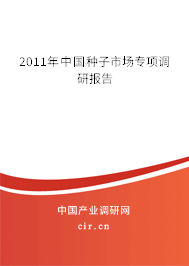 2011年中国种子市场专项调研报告

中国产业调研网

cir.cn